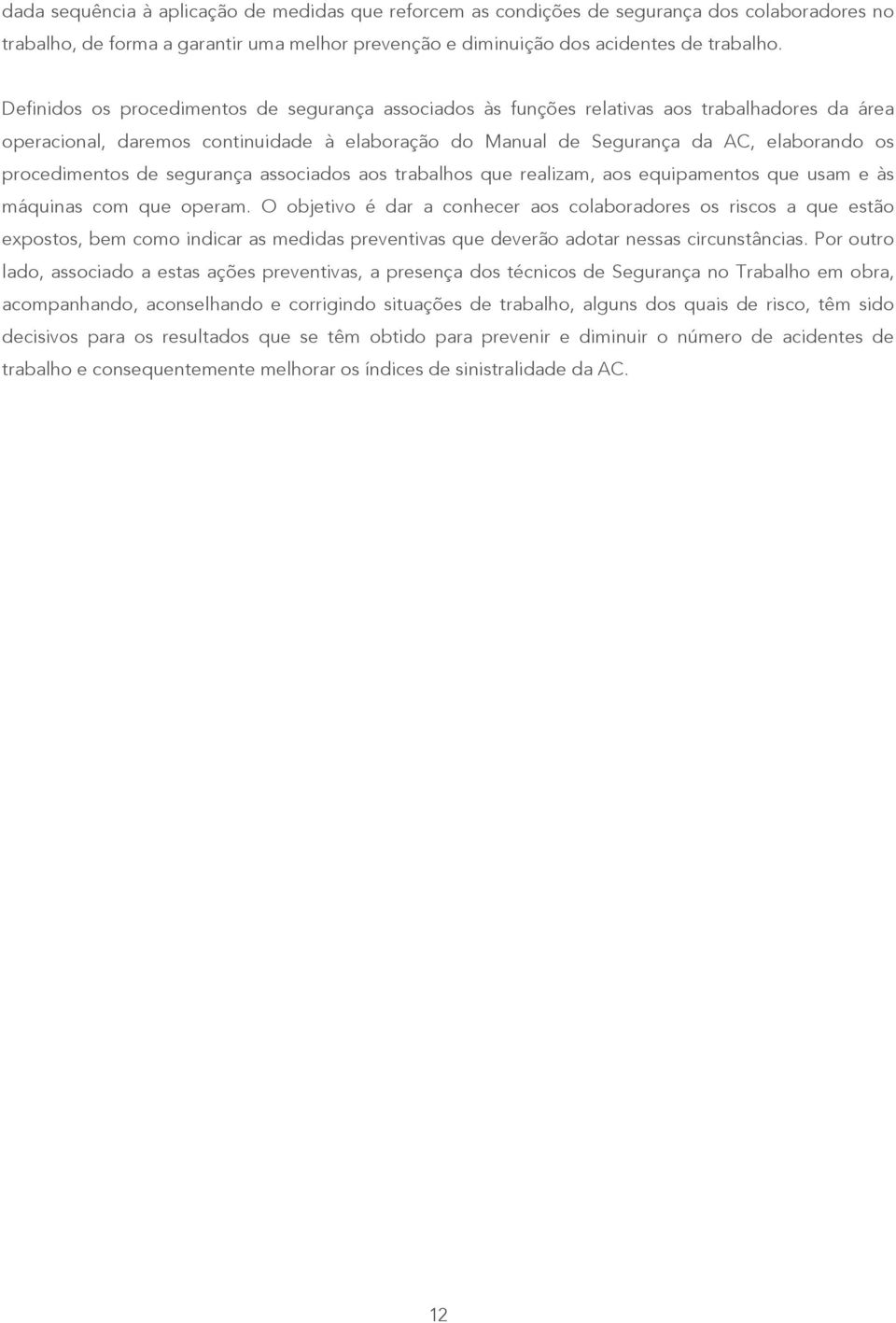 dada sequência à aplicação de medidas que reforcem as condições de segurança dos colaboradores no trabalho, de forma a garantir uma melhor prevenção e diminuição dos acidentes de trabalho.

Definidos os procedimentos de segurança associados às funções relativas aos trabalhadores da área operacional, daremos continuidade à elaboração do Manual de Segurança da AC, elaborando os procedimentos de segurança associados aos trabalhos que realizam, aos equipamentos que usam e às máquinas com que operam. O objetivo é dar a conhecer aos colaboradores os riscos a que estão expostos, bem como indicar as medidas preventivas que deverão adotar nessas circunstâncias. Por outro lado, associado a estas ações preventivas, a presença dos técnicos de Segurança no Trabalho em obra, acompanhando, aconselhando e corrigindo situações de trabalho, alguns dos quais de risco, têm sido decisivos para os resultados que se têm obtido para prevenir e diminuir o número de acidentes de trabalho e consequentemente melhorar os índices de sinistralidade da AC.

12